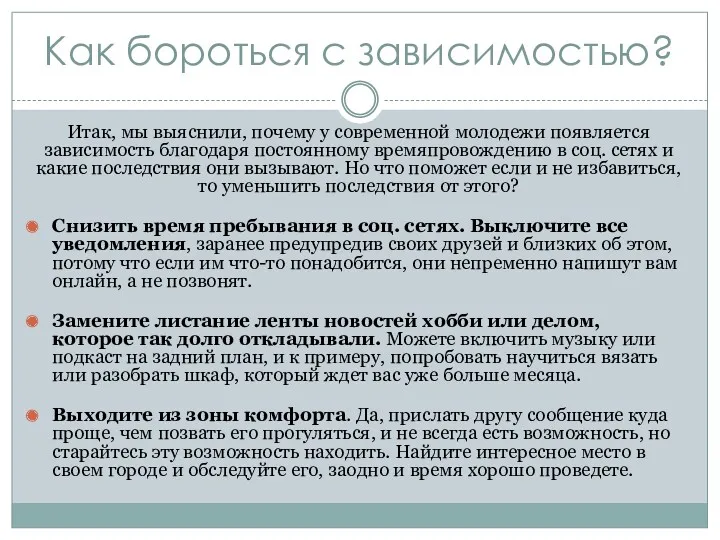 Как бороться с зависимостью?

Итак, мы выяснили, почему у современной молодежи появляется зависимость благодаря постоянному времяпровождению в соц. сетях и какие последствия они вызывают. Но что поможет если и не избавиться, то уменьшить последствия от этого?

Снизить время пребывания в соц. сетях. Выключите все уведомления, заранее предупредив своих друзей и близких об этом, потому что если им что-то понадобится, они непременно напишут вам онлайн, а не позвонят.

Замените листание ленты новостей хобби или делом, которое так долго откладывали. Можете включить музыку или подкаст на задний план, и к примеру, попробовать научиться вязать или разобрать шкаф, который ждет вас уже больше месяца.

Выходите из зоны комфорта. Да, прислать другу сообщение куда проще, чем позвать его прогуляться, и не всегда есть возможность, но старайтесь эту возможность находить. Найдите интересное место в своем городе и обследуйте его, заодно и время хорошо проведете.